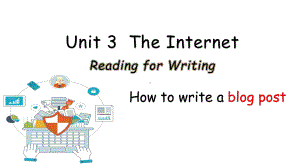 Unit 3 The Internet
Reading for Writing

How to write a blog post